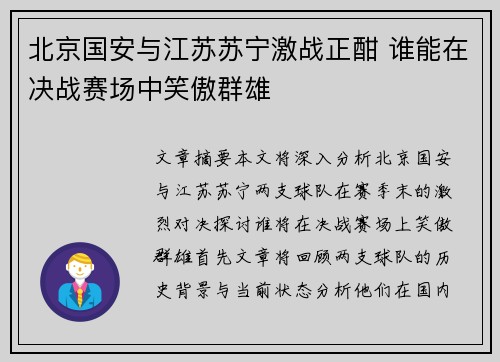 北京国安与江苏苏宁激战正酣 谁能在决战赛场中笑傲群雄

文章摘要本文将深入分析北京国安与江苏苏宁两支球队在赛季末的激烈对决探讨谁将在决战赛场上笑傲群雄首先文章将回顾两支球队的历史背景与当前状态分析他们在国内